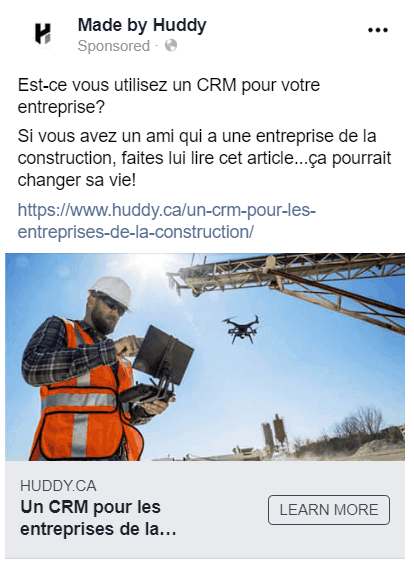 Made by Huddy
Sponsored ·

Est-ce vous utilisez un CRM pour votre entreprise?

Si vous avez un ami qui a une entreprise de la construction, faites lui lire cet article...ça pourrait changer sa vie!

https://www.huddy.ca/un-crm-pour-les-entreprises-de-la-construction/

HUDDY.CA
Un CRM pour les entreprises de la...

LEARN MORE